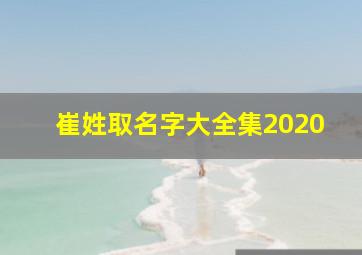 崔姓取名字大全集2020